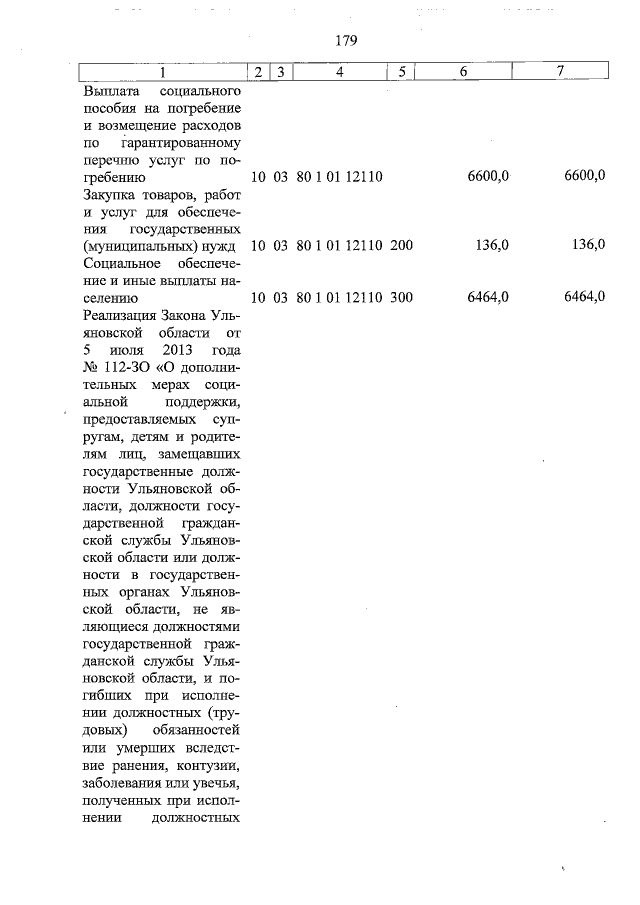 179

| 1 | 2 | 3 | 4 | 5 | 6 | 7 |
|---|---|---|---|---|---|---|
| Выплата социального пособия на погребение и возмещение расходов по гарантированному перечню услуг по погребению | 10 | 03 | 80 1 01 12110 | | 6600,0 | 6600,0 |
| Закупка товаров, работ и услуг для обеспечения государственных (муниципальных) нужд | 10 | 03 | 80 1 01 12110 | 200 | 136,0 | 136,0 |
| Социальное обеспечение и иные выплаты населению | 10 | 03 | 80 1 01 12110 | 300 | 6464,0 | 6464,0 |
| Реализация Закона Ульяновской области от 5 июля 2013 года № 112-ЗО «О дополнительных мерах социальной поддержки, предоставляемых супругам, детям и родителям лиц, замещавших государственные должности Ульяновской области, должности государственной гражданской службы Ульяновской области или должности в государственных органах Ульяновской области, не являющиеся должностями государственной гражданской службы Ульяновской области, и погибших при исполнении должностных (трудовых) обязанностей или умерших вследствие ранения, контузии, заболевания или увечья, полученных при исполнении должностных | | | | | | |